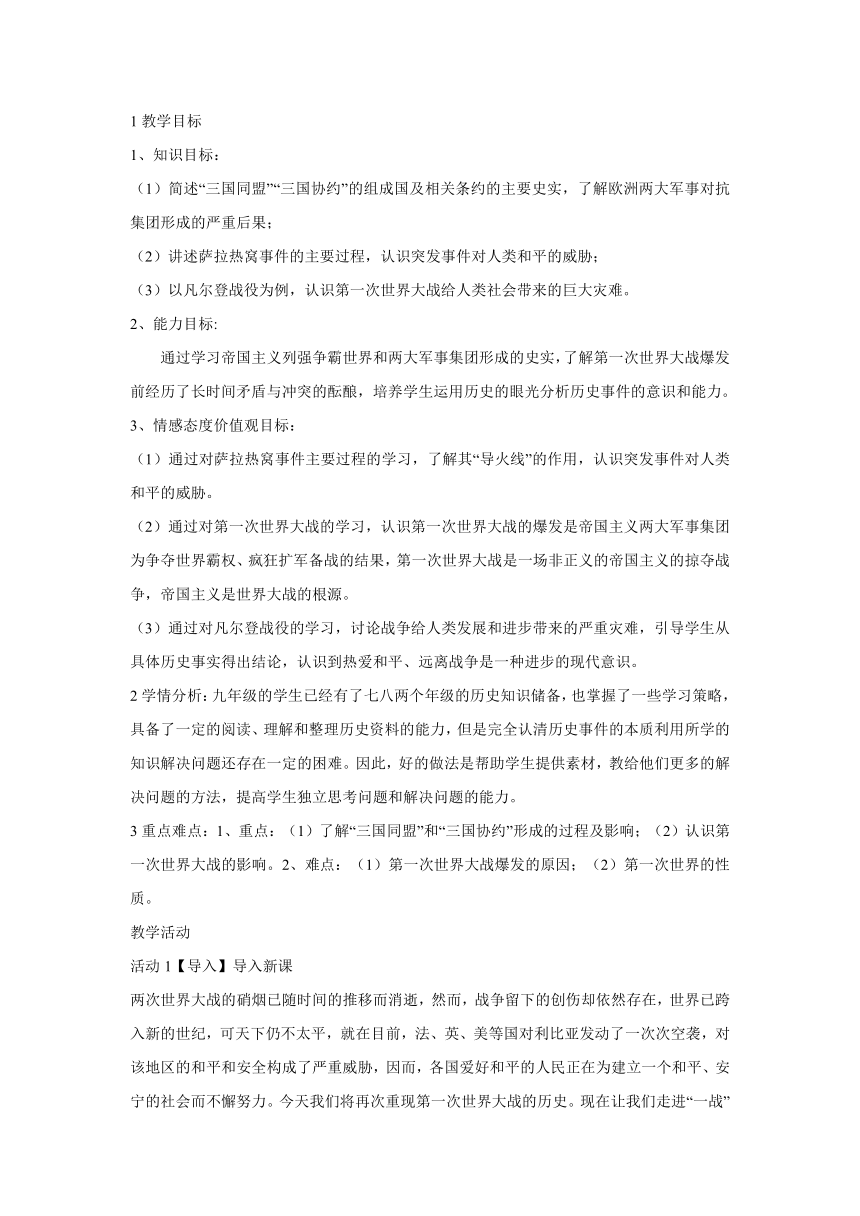 1 教学目标

1、知识目标：

（1）简述“三国同盟”“三国协约”的组成国及相关条约的主要史实，了解欧洲两大军事对抗集团形成的严重后果；

（2）讲述萨拉热窝事件的主要过程，认识突发事件对人类和平的威胁；

（3）以凡尔登战役为例，认识第一次世界大战给人类社会带来的巨大灾难。

2、能力目标:

通过学习帝国主义列强争霸世界和两大军事集团形成的史实，了解第一次世界大战爆发前经历了长时间矛盾与冲突的酝酿，培养学生运用历史的眼光分析历史事件的意识和能力。

3、情感态度价值观目标：

（1）通过对萨拉热窝事件主要过程的学习，了解其“导火线”的作用，认识突发事件对人类和平的威胁。

（2）通过对第一次世界大战的学习，认识第一次世界大战的爆发是帝国主义两大军事集团为争夺世界霸权、疯狂扩军备战的结果，第一次世界大战是一场非正义的帝国主义的掠夺战争，帝国主义是世界大战的根源。

（3）通过对凡尔登战役的学习，讨论战争给人类发展和进步带来的严重灾难，引导学生从具体历史事实得出结论，认识到热爱和平、远离战争是一种进步的现代意识。

2 学情分析：九年级的学生已经有了七八两个年级的历史知识储备，也掌握了一些学习策略，具备了一定的阅读、理解和整理历史资料的能力，但是完全认清历史事件的本质利用所学的知识解决问题还存在一定的困难。因此，好的做法是帮助学生提供素材，教给他们更多的解决问题的方法，提高学生独立思考问题和解决问题的能力。

3 重点难点：1、重点：（1）了解“三国同盟”和“三国协约”形成的过程及影响；（2）认识第一次世界大战的影响。2、难点：（1）第一次世界大战爆发的原因；（2）第一次世界的性质。

教学活动

活动 1【导入】导入新课

两次世界大战的硝烟已随时间的推移而消逝，然而，战争留下的创伤却依然存在，世界已跨入新的世纪，可天下仍不太平，就在目前，法、英、美等国对利比亚发动了一次次空袭，对该地区的和平和安全构成了严重威胁，因而，各国爱好和平的人民正在为建立一个和平、安宁的社会而不懈努力。今天我们将再次重现第一次世界大战的历史。现在让我们走进“一战”